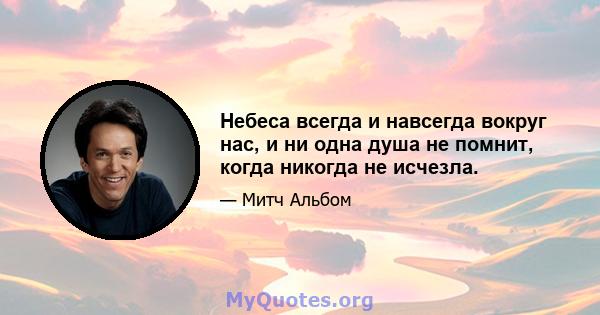 Небеса всегда и навсегда вокруг нас, и ни одна душа не помнит, когда никогда не исчезла.

— Митч Альбом

MyQuotes.org